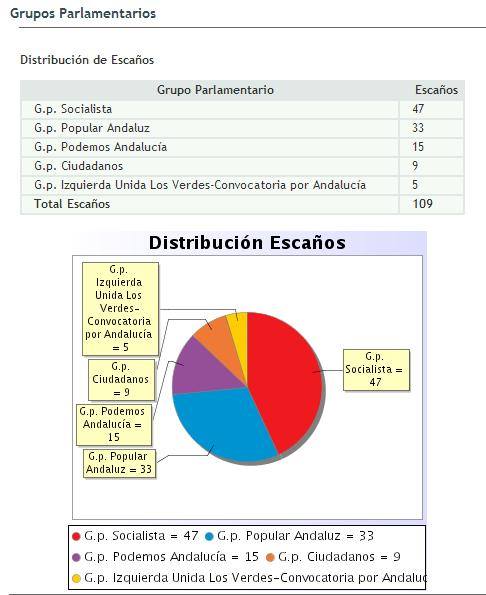 Grupos Parlamentarios

Distribución de Escaños

| Grupo Parlamentario | Escaños |
|---|---|
| G.p. Socialista | 47 |
| G.p. Popular Andaluz | 33 |
| G.p. Podemos Andalucía | 15 |
| G.p. Ciudadanos | 9 |
| G.p. Izquierda Unida Los Verdes-Convocatoria por Andalucía | 5 |
| Total Escaños | 109 |

Distribución Escaños

G.p. Izquierda Unida Los Verdes-Convocatoria por Andalucía = 5

G.p. Ciudadanos = 9

G.p. Podemos Andalucía = 15

G.p. Popular Andaluz = 33

G.p. Socialista = 47

G.p. Socialista = 47 G.p. Popular Andaluz = 33
G.p. Podemos Andalucía = 15 G.p. Ciudadanos = 9
G.p. Izquierda Unida Los Verdes-Convocatoria por Andaluc